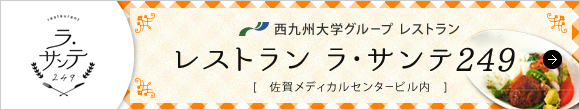 restaurant
ラ・サンテ
249

西九州大学グループ レストラン
レストラン ラ・サンテ249
[ 佐賀メディカルセンタービル内 ]